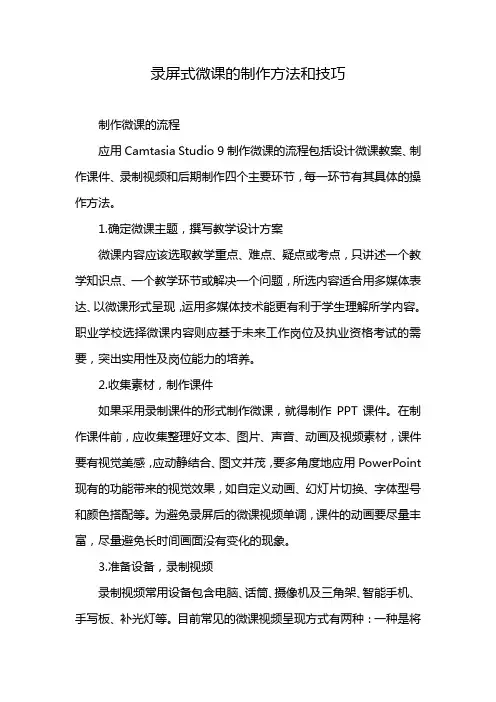 录屏式微课的制作方法和技巧

制作微课的流程

应用 Camtasia Studio 9 制作微课的流程包括设计微课教案、制作课件、录制视频和后期制作四个主要环节，每一环节有其具体的操作方法。

1.确定微课主题，撰写教学设计方案

微课内容应该选取教学重点、难点、疑点或考点，只讲述一个教学知识点、一个教学环节或解决一个问题，所选内容适合用多媒体表达、以微课形式呈现，运用多媒体技术能更有利于学生理解所学内容。职业学校选择微课内容则应基于未来工作岗位及执业资格考试的需要，突出实用性及岗位能力的培养。

2.收集素材，制作课件

如果采用录制课件的形式制作微课，就得制作 PPT 课件。在制作课件前，应收集整理好文本、图片、声音、动画及视频素材，课件要有视觉美感，应动静结合、图文并茂，要多角度地应用 PowerPoint 现有的功能带来的视觉效果，如自定义动画、幻灯片切换、字体型号和颜色搭配等。为避免录屏后的微课视频单调，课件的动画要尽量丰富，尽量避免长时间画面没有变化的现象。

3.准备设备，录制视频

录制视频常用设备包含电脑、话筒、摄像机及三角架、智能手机、手写板、补光灯等。目前常见的微课视频呈现方式有两种：一种是将